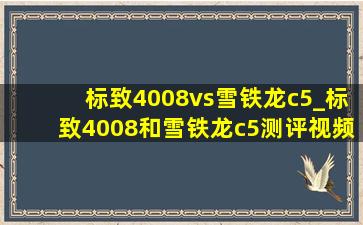 标致4008vs雪铁龙c5_标致4008和雪铁龙c5测评视频